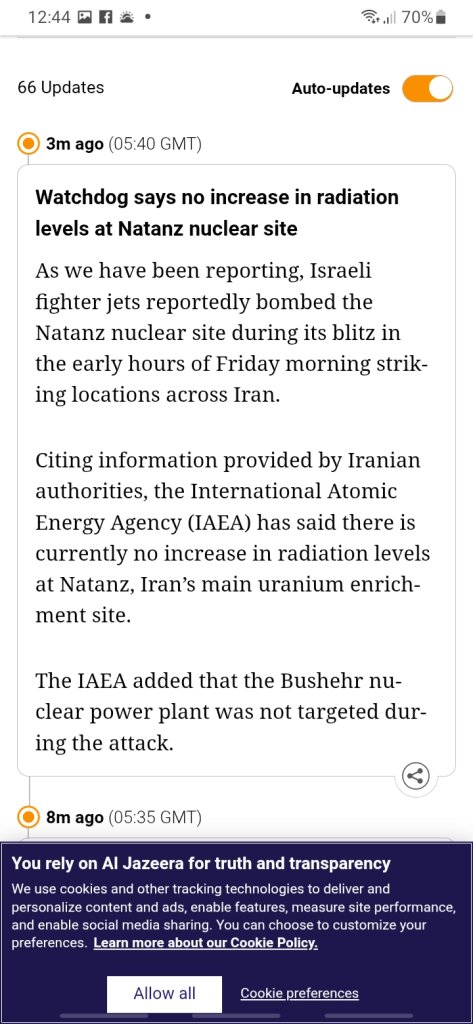 12:44 • 70%

66 Updates

Auto-updates

3m ago (05:40 GMT)

Watchdog says no increase in radiation levels at Natanz nuclear site

As we have been reporting, Israeli fighter jets reportedly bombed the Natanz nuclear site during its blitz in the early hours of Friday morning striking locations across Iran.

Citing information provided by Iranian authorities, the International Atomic Energy Agency (IAEA) has said there is currently no increase in radiation levels at Natanz, Iran's main uranium enrichment site.

The IAEA added that the Bushehr nuclear power plant was not targeted during the attack.

8m ago (05:35 GMT)

You rely on Al Jazeera for truth and transparency

We use cookies and other tracking technologies to deliver and personalize content and ads, enable features, measure site performance, and enable social media sharing. You can choose to customize your preferences. Learn more about our Cookie Policy.

Allow all

Cookie preferences